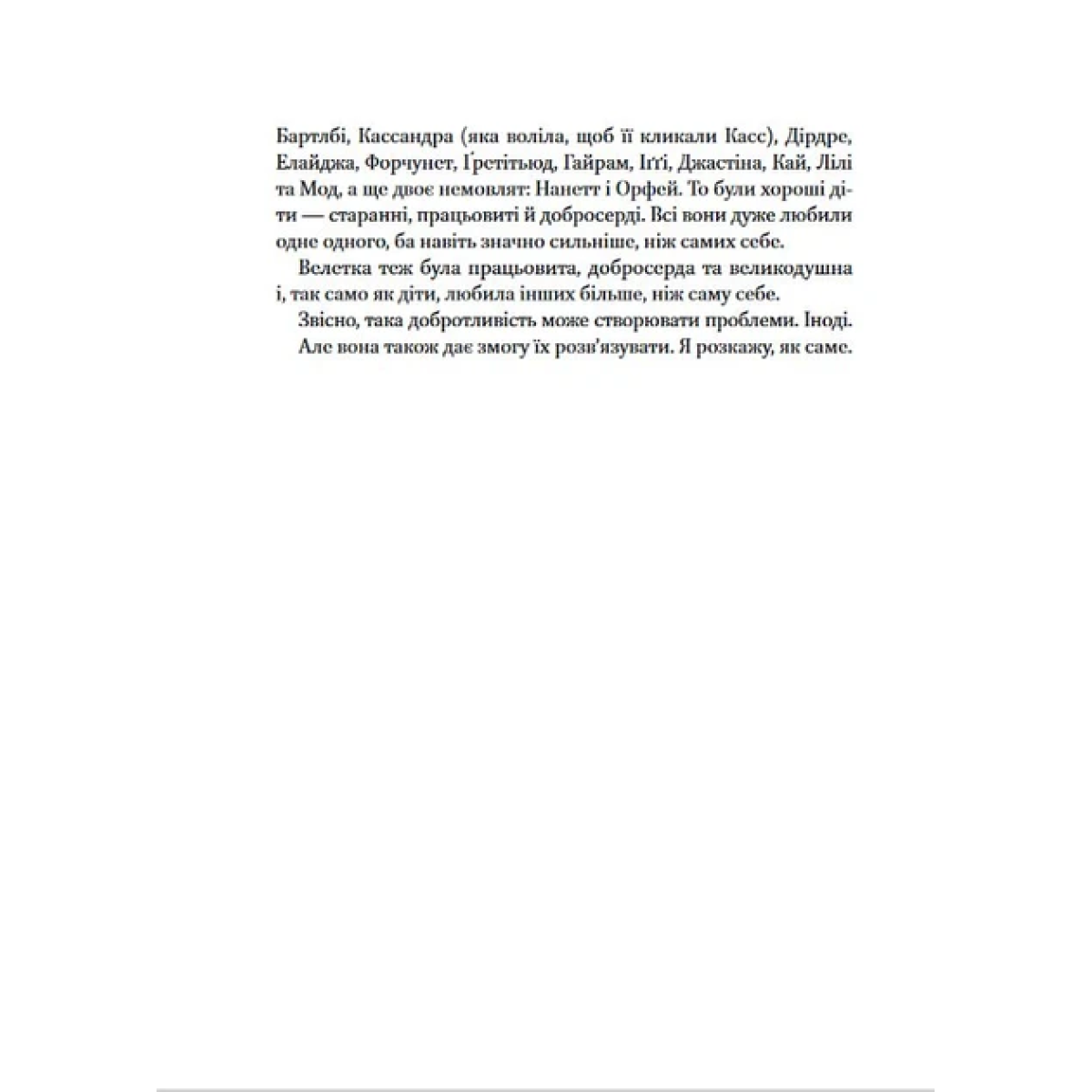 Бартлбі, Кассандра (яка воліла, щоб її кликали Касс), Дірдре, Елайджа, Форчунет, Ґретітьюд, Гайрам, Іґґі, Джастіна, Кай, Лілі та Мод, а ще двоє немовлят: Нанетт і Орфей. То були хороші діти — старанні, працьовиті й добросерді. Всі вони дуже любили одне одного, ба навіть значно сильніше, ніж самих себе.

Велетка теж була працьовита, добросерда та великодушна і, так само як діти, любила інших більше, ніж саму себе.

Звісно, така добротливість може створювати проблеми. Іноді.

Але вона також дає змогу їх розв'язувати. Я розкажу, як саме.